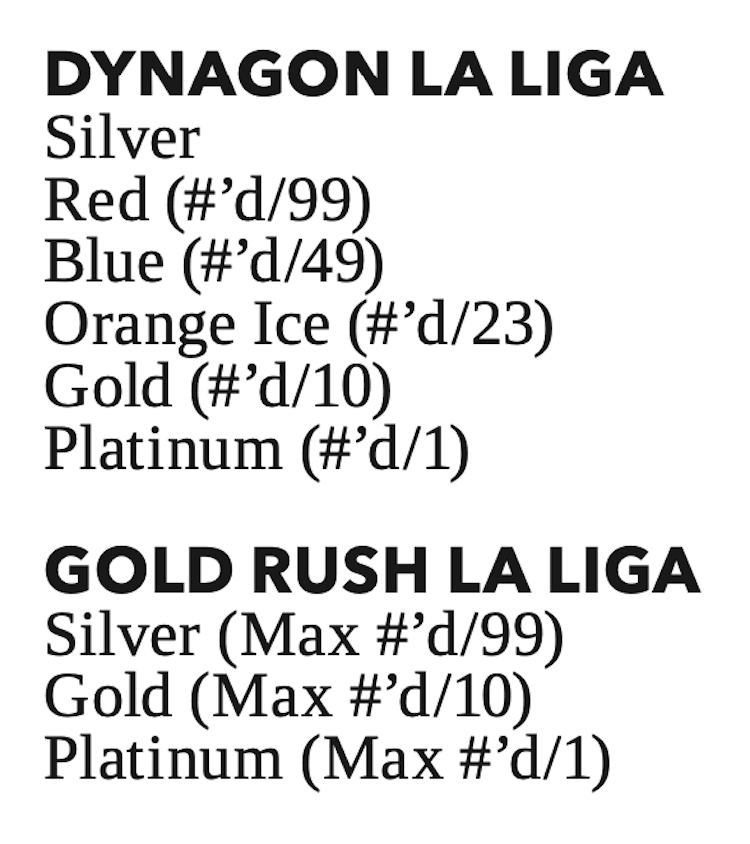 DYNAGON LA LIGA
Silver
Red (#'d/99)
Blue (#'d/49)
Orange Ice (#'d/23)
Gold (#'d/10)
Platinum (#'d/1)

GOLD RUSH LA LIGA
Silver (Max #'d/99)
Gold (Max #'d/10)
Platinum (Max #'d/1)